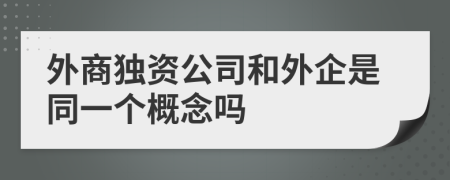 外商独资公司和外企是同一个概念吗